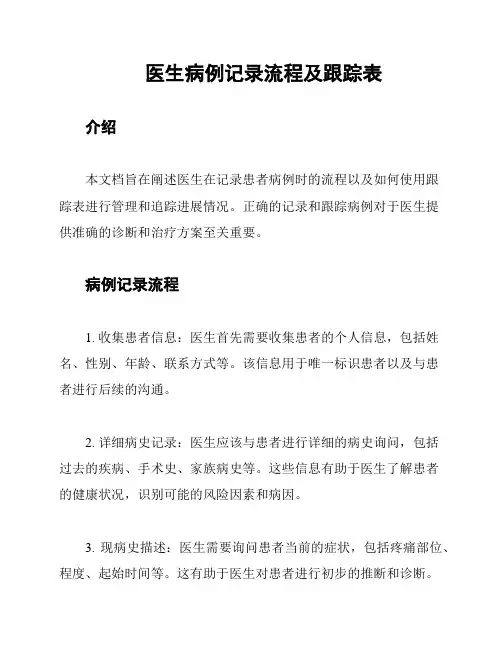 医生病例记录流程及跟踪表

介绍

本文档旨在阐述医生在记录患者病例时的流程以及如何使用跟踪表进行管理和追踪进展情况。正确的记录和跟踪病例对于医生提供准确的诊断和治疗方案至关重要。

病例记录流程

1. 收集患者信息：医生首先需要收集患者的个人信息，包括姓名、性别、年龄、联系方式等。该信息用于唯一标识患者以及与患者进行后续的沟通。

2. 详细病史记录：医生应该与患者进行详细的病史询问，包括过去的疾病、手术史、家族病史等。这些信息有助于医生了解患者的健康状况，识别可能的风险因素和病因。

3. 现病史描述：医生需要询问患者当前的症状，包括疼痛部位、程度、起始时间等。这有助于医生对患者进行初步的推断和诊断。